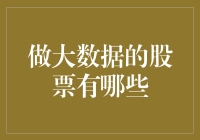 做大数据的股票有哪些